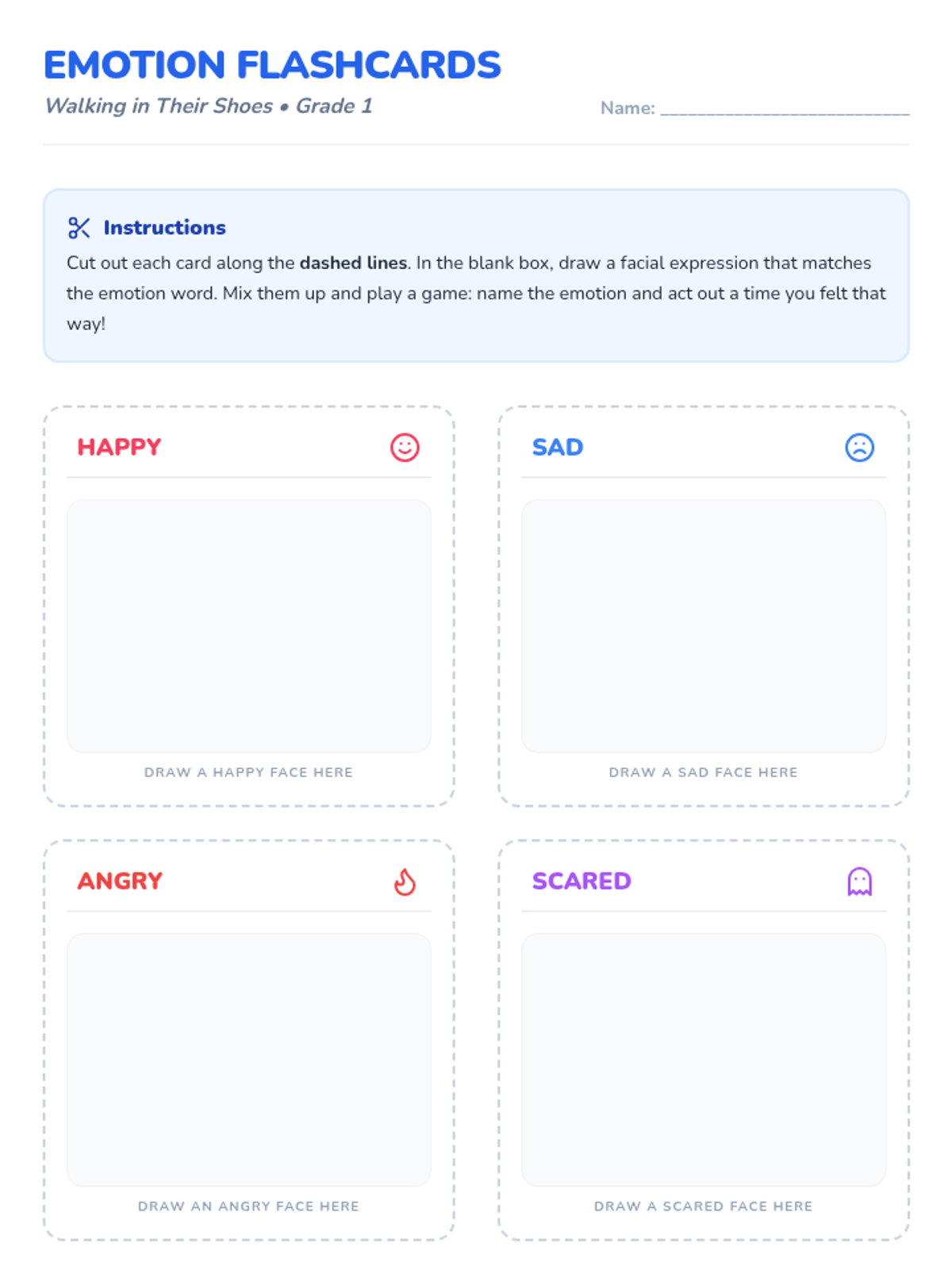 EMOTION FLASHCARDS

Walking in Their Shoes • Grade 1

Name: ____

Instructions

Cut out each card along the dashed lines. In the blank box, draw a facial expression that matches the emotion word. Mix them up and play a game: name the emotion and act out a time you felt that way!

HAPPY

DRAW A HAPPY FACE HERE

SAD

DRAW A SAD FACE HERE

ANGRY

DRAW AN ANGRY FACE HERE

SCARED

DRAW A SCARED FACE HERE